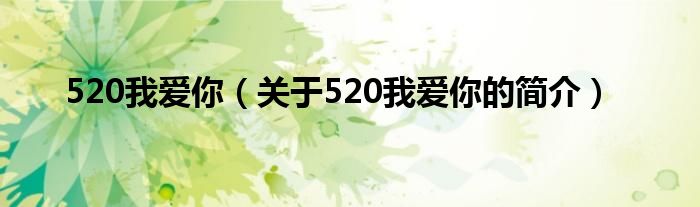 520我爱你（关于520我爱你的简介）